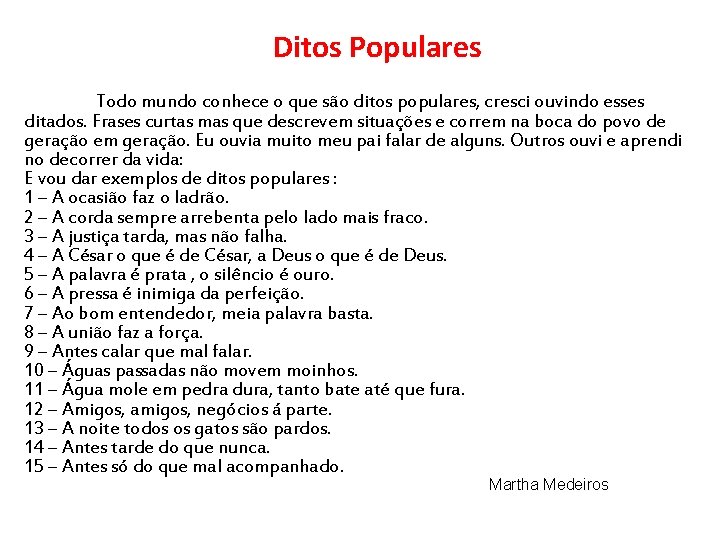 Ditos Populares

Todo mundo conhece o que são ditos populares, cresci ouvindo esses ditados. Frases curtas mas que descrevem situações e correm na boca do povo de geração em geração. Eu ouvia muito meu pai falar de alguns. Outros ouvi e aprendi no decorrer da vida:
E vou dar exemplos de ditos populares :
1 – A ocasião faz o ladrão.
2 – A corda sempre arrebenta pelo lado mais fraco.
3 – A justiça tarda, mas não falha.
4 – A César o que é de César, a Deus o que é de Deus.
5 – A palavra é prata , o silêncio é ouro.
6 – A pressa é inimiga da perfeição.
7 – Ao bom entendedor, meia palavra basta.
8 – A união faz a força.
9 – Antes calar que mal falar.
10 – Águas passadas não movem moinhos.
11 – Água mole em pedra dura, tanto bate até que fura.
12 – Amigos, amigos, negócios á parte.
13 – A noite todos os gatos são pardos.
14 – Antes tarde do que nunca.
15 – Antes só do que mal acompanhado.

Martha Medeiros